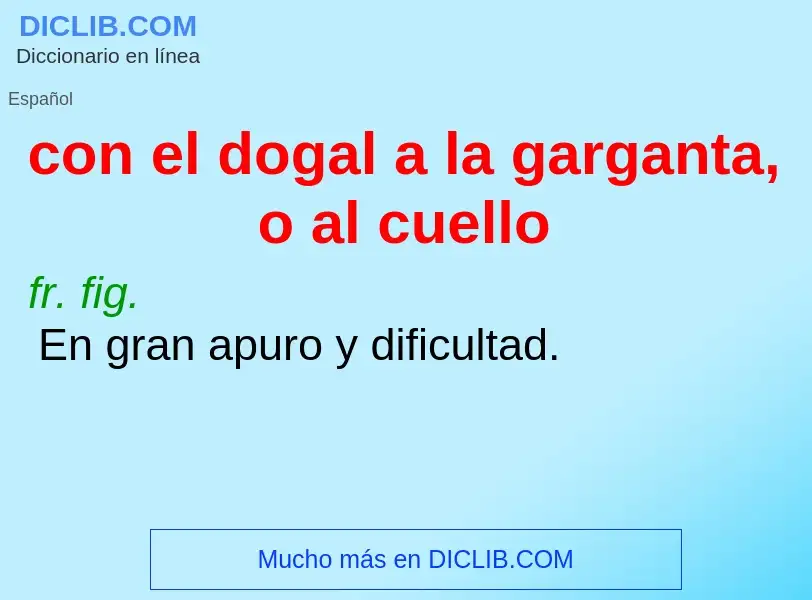 DICLIB.COM
Diccionario en línea

Español

con el dogal a la garganta, o al cuello

fr. fig.
En gran apuro y dificultad.

Mucho más en DICLIB.COM